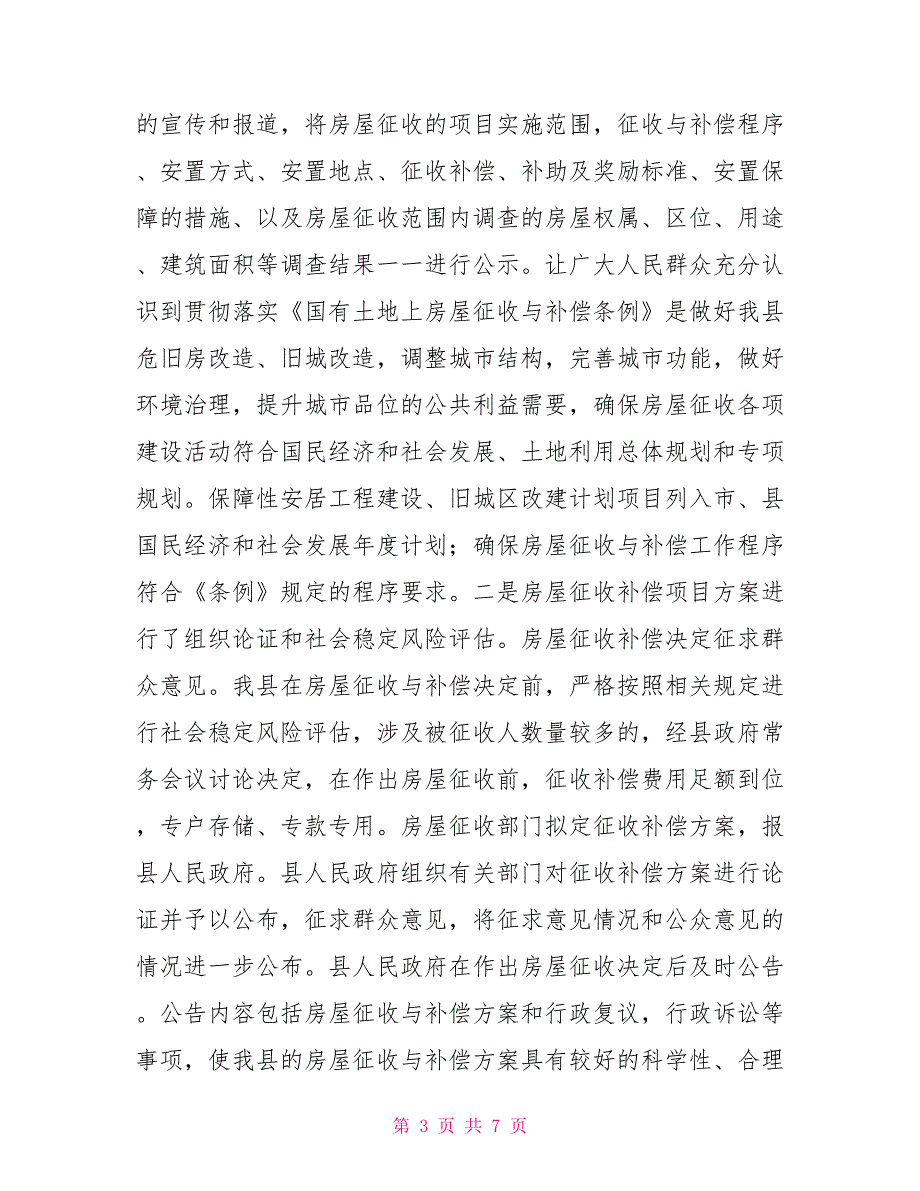 的宣传和报道，将房屋征收的项目实施范围，征收与补偿程序、安置方式、安置地点、征收补偿、补助及奖励标准、安置保障的措施、以及房屋征收范围内调查的房屋权属、区位、用途、建筑面积等调查结果一一进行公示。让广大人民群众充分认识到贯彻落实《国有土地上房屋征收与补偿条例》是做好我县危旧房改造、旧城改造，调整城市结构，完善城市功能，做好环境治理，提升城市品位的公共利益需要，确保房屋征收各项建设活动符合国民经济和社会发展、土地利用总体规划和专项规划。保障性安居工程建设、旧城区改建计划项目列入市、县国民经济和社会发展年度计划；确保房屋征收与补偿工作程序符合《条例》规定的程序要求。二是房屋征收补偿项目方案进行了组织论证和社会稳定风险评估。房屋征收补偿决定征求群众意见。我县在房屋征收与补偿决定前，严格按照相关规定进行社会稳定风险评估，涉及被征收人数量较多的，经县政府常务会议讨论决定，在作出房屋征收前，征收补偿费用足额到位，专户存储、专款专用。房屋征收部门拟定征收补偿方案，报县人民政府。县人民政府组织有关部门对征收补偿方案进行论证并予以公布，征求群众意见，将征求意见情况和公众意见的情况进一步公布。县人民政府在作出房屋征收决定后及时公告。公告内容包括房屋征收与补偿方案和行政复议，行政诉讼等事项，使我县的房屋征收与补偿方案具有较好的科学性、合理

第 3 页 共 7 页